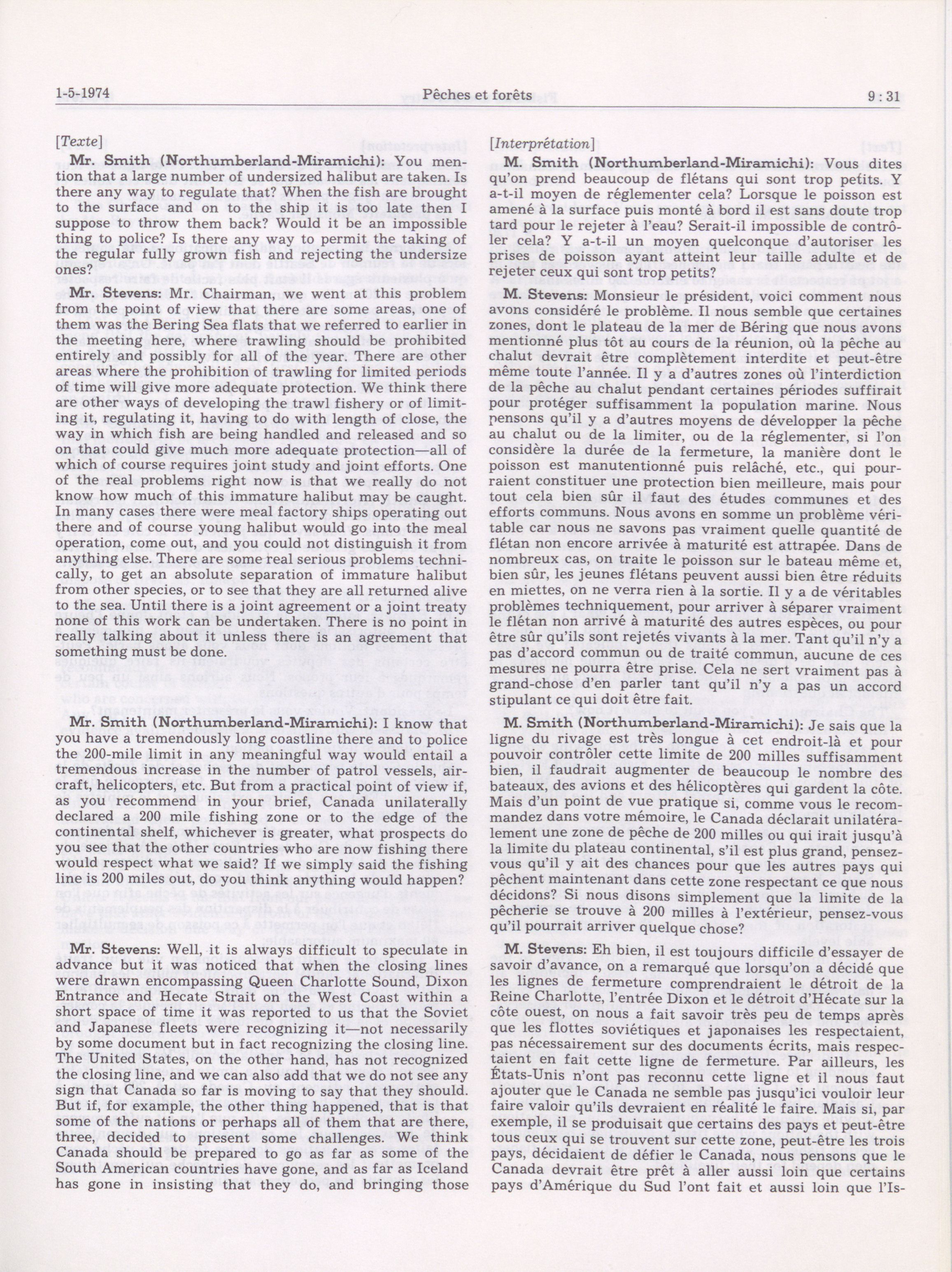 1-5-1974 Pêches et forêts 9 : 31

[Texte]

Mr. Smith (Northumberland-Miramichi): You mention that a large number of undersized halibut are taken. Is there any way to regulate that? When the fish are brought to the surface and on to the ship it is too late then I suppose to throw them back? Would it be an impossible thing to police? Is there any way to permit the taking of the regular fully grown fish and rejecting the undersize ones?

Mr. Stevens: Mr. Chairman, we went at this problem from the point of view that there are some areas, one of them was the Bering Sea flats that we referred to earlier in the meeting here, where trawling should be prohibited entirely and possibly for all of the year. There are other areas where the prohibition of trawling for limited periods of time will give more adequate protection. We think there are other ways of developing the trawl fishery or of limiting it, regulating it, having to do with length of close, the way in which fish are being handled and released and so on that could give much more adequate protection—all of which of course requires joint study and joint efforts. One of the real problems right now is that we really do not know how much of this immature halibut may be caught. In many cases there were meal factory ships operating out there and of course young halibut would go into the meal operation, come out, and you could not distinguish it from anything else. There are some real serious problems technically, to get an absolute separation of immature halibut from other species, or to see that they are all returned alive to the sea. Until there is a joint agreement or a joint treaty none of this work can be undertaken. There is no point in really talking about it unless there is an agreement that something must be done.

Mr. Smith (Northumberland-Miramichi): I know that you have a tremendously long coastline there and to police the 200-mile limit in any meaningful way would entail a tremendous increase in the number of patrol vessels, aircraft, helicopters, etc. But from a practical point of view if, as you recommend in your brief, Canada unilaterally declared a 200 mile fishing zone or to the edge of the continental shelf, whichever is greater, what prospects do you see that the other countries who are now fishing there would respect what we said? If we simply said the fishing line is 200 miles out, do you think anything would happen?

Mr. Stevens: Well, it is always difficult to speculate in advance but it was noticed that when the closing lines were drawn encompassing Queen Charlotte Sound, Dixon Entrance and Hecate Strait on the West Coast within a short space of time it was reported to us that the Soviet and Japanese fleets were recognizing it—not necessarily by some document but in fact recognizing the closing line. The United States, on the other hand, has not recognized the closing line, and we can also add that we do not see any sign that Canada so far is moving to say that they should. But if, for example, the other thing happened, that is that some of the nations or perhaps all of them that are there, three, decided to present some challenges. We think Canada should be prepared to go as far as some of the South American countries have gone, and as far as Iceland has gone in insisting that they do, and bringing those

[Interprétation]

M. Smith (Northumberland-Miramichi): Vous dites qu'on prend beaucoup de flétans qui sont trop petits. Y a-t-il moyen de réglementer cela? Lorsque le poisson est amené à la surface puis monté à bord il est sans doute trop tard pour le rejeter à l'eau? Serait-il impossible de contrôler cela? Y a-t-il un moyen quelconque d'autoriser les prises de poisson ayant atteint leur taille adulte et de rejeter ceux qui sont trop petits?

M. Stevens: Monsieur le président, voici comment nous avons considéré le problème. Il nous semble que certaines zones, dont le plateau de la mer de Béring que nous avons mentionné plus tôt au cours de la réunion, où la pêche au chalut devrait être complètement interdite et peut-être même toute l'année. Il y a d'autres zones où l'interdiction de la pêche au chalut pendant certaines périodes suffirait pour protéger suffisamment la population marine. Nous pensons qu'il y a d'autres moyens de développer la pêche au chalut ou de la limiter, ou de la réglementer, si l'on considère la durée de la fermeture, la manière dont le poisson est manutentionné puis relâché, etc., qui pourraient constituer une protection bien meilleure, mais pour tout cela bien sûr il faut des études communes et des efforts communs. Nous avons en somme un problème véritable car nous ne savons pas vraiment quelle quantité de flétan non encore arrivée à maturité est attrapée. Dans de nombreux cas, on traite le poisson sur le bateau même et, bien sûr, les jeunes flétans peuvent aussi bien être réduits en miettes, on ne verra rien à la sortie. Il y a de véritables problèmes techniquement, pour arriver à séparer vraiment le flétan non arrivé à maturité des autres espèces, ou pour être sûr qu'ils sont rejetés vivants à la mer. Tant qu'il n'y a pas d'accord commun ou de traité commun, aucune de ces mesures ne pourra être prise. Cela ne sert vraiment pas à grand-chose d'en parler tant qu'il n'y a pas un accord stipulant ce qui doit être fait.

M. Smith (Northumberland-Miramichi): Je sais que la ligne du rivage est très longue à cet endroit-là et pour pouvoir contrôler cette limite de 200 milles suffisamment bien, il faudrait augmenter de beaucoup le nombre des bateaux, des avions et des hélicoptères qui gardent la côte. Mais d'un point de vue pratique si, comme vous le recommandez dans votre mémoire, le Canada déclarait unilatéralement une zone de pêche de 200 milles ou qui irait jusqu'à la limite du plateau continental, s'il est plus grand, pensez-vous qu'il y ait des chances pour que les autres pays qui pêchent maintenant dans cette zone respectant ce que nous décidons? Si nous disons simplement que la limite de la pêcherie se trouve à 200 milles à l'extérieur, pensez-vous qu'il pourrait arriver quelque chose?

M. Stevens: Eh bien, il est toujours difficile d'essayer de savoir d'avance, on a remarqué que lorsqu'on a décidé que les lignes de fermeture comprendraient le détroit de la Reine Charlotte, l'entrée Dixon et le détroit d'Hécate sur la côte ouest, on nous a fait savoir très peu de temps après que les flottes soviétiques et japonaises les respectaient, pas nécessairement sur des documents écrits, mais respectaient en fait cette ligne de fermeture. Par ailleurs, les États-Unis n'ont pas reconnu cette ligne et il nous faut ajouter que le Canada ne semble pas jusqu'ici vouloir leur faire valoir qu'ils devraient en réalité le faire. Mais si, par exemple, il se produisait que certains des pays et peut-être tous ceux qui se trouvent sur cette zone, peut-être les trois pays, décidaient de défier le Canada, nous pensons que le Canada devrait être prêt à aller aussi loin que certains pays d'Amérique du Sud l'ont fait et aussi loin que l'Is-